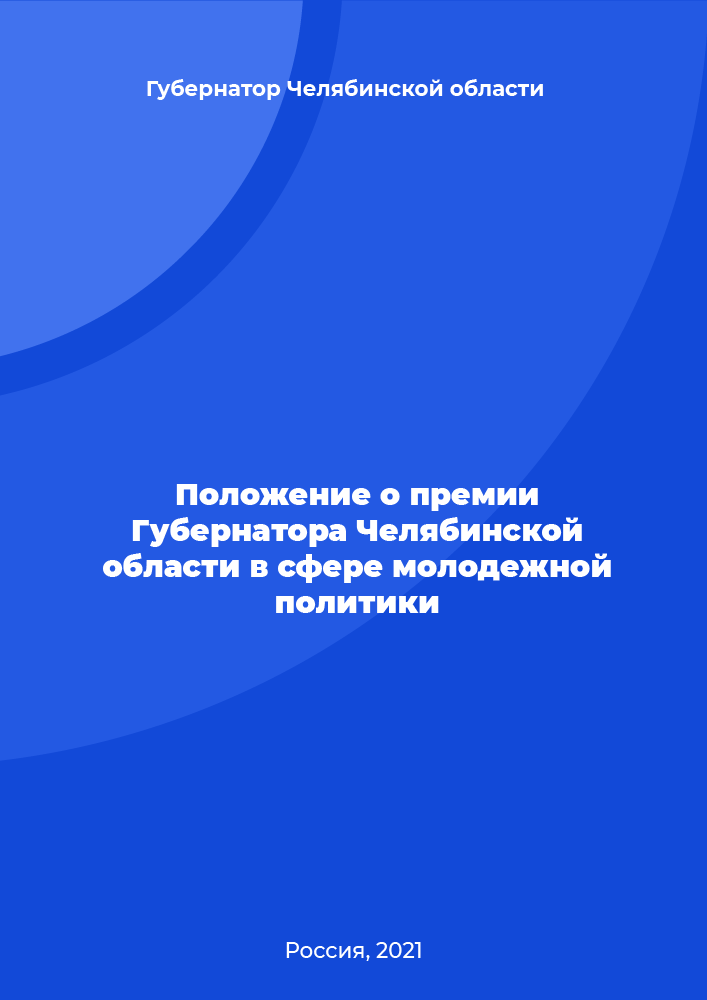 Губернатор Челябинской области

Положение о премии Губернатора Челябинской области в сфере молодежной политики

Россия, 2021